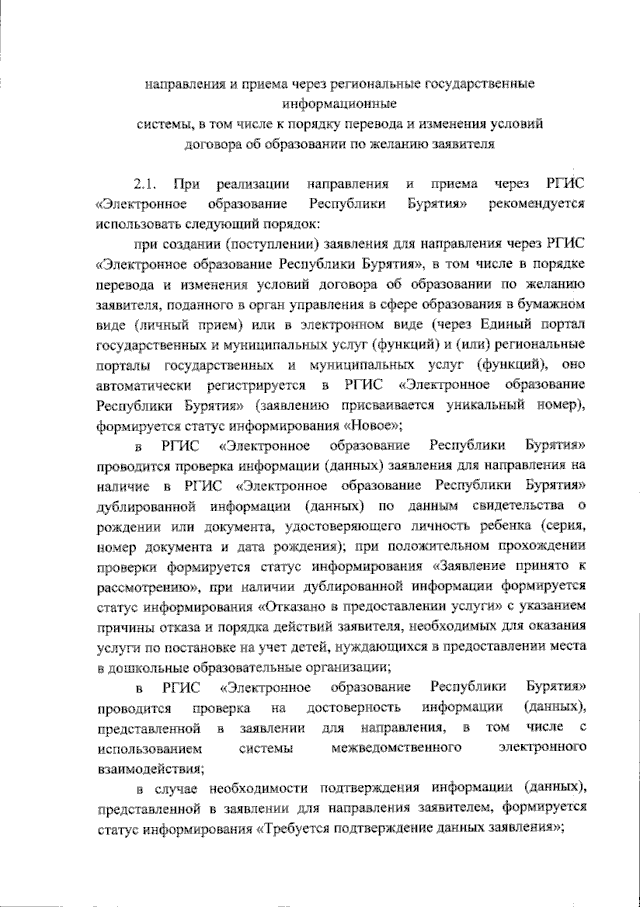 направления и приема через региональные государственные информационные системы, в том числе к порядку перевода и изменения условий договора об образовании по желанию заявителя

2.1. При реализации направления и приема через РГИС «Электронное образование Республики Бурятия» рекомендуется использовать следующий порядок:

при создании (поступлении) заявления для направления через РГИС «Электронное образование Республики Бурятия», в том числе в порядке перевода и изменения условий договора об образовании по желанию заявителя, поданного в орган управления в сфере образования в бумажном виде (личный прием) или в электронном виде (через Единый портал государственных и муниципальных услуг (функций) и (или) региональные порталы государственных и муниципальных услуг (функций), оно автоматически регистрируется в РГИС «Электронное образование Республики Бурятия» (заявлению присваивается уникальный номер), формируется статус информирования «Новое»;

в РГИС «Электронное образование Республики Бурятия» проводится проверка информации (данных) заявления для направления на наличие в РГИС «Электронное образование Республики Бурятия» дублированной информации (данных) по данным свидетельства о рождении или документа, удостоверяющего личность ребенка (серия, номер документа и дата рождения); при положительном прохождении проверки формируется статус информирования «Заявление принято к рассмотрению», при наличии дублированной информации формируется статус информирования «Отказано в предоставлении услуги» с указанием причины отказа и порядка действий заявителя, необходимых для оказания услуги по постановке на учет детей, нуждающихся в предоставлении места в дошкольные образовательные организации;

в РГИС «Электронное образование Республики Бурятия» проводится проверка на достоверность информации (данных), представленной в заявлении для направления, в том числе с использованием системы межведомственного электронного взаимодействия;

в случае необходимости подтверждения информации (данных), представленной в заявлении для направления заявителем, формируется статус информирования «Требуется подтверждение данных заявления»;